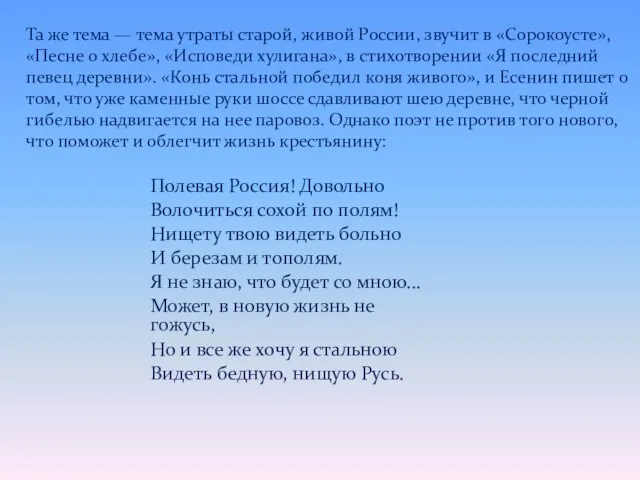 Та же тема — тема утраты старой, живой России, звучит в «Сорокоусте», «Песне о хлебе», «Исповеди хулигана», в стихотворении «Я последний певец деревни». «Конь стальной победил коня живого», и Есенин пишет о том, что уже каменные руки шоссе сдавливают шею деревне, что черной гибелью надвигается на нее паровоз. Однако поэт не против того нового, что поможет и облегчит жизнь крестьянину:

Полевая Россия! Довольно
Волочиться сохой по полям!
Нищету твою видеть больно
И березам и тополям.
Я не знаю, что будет со мною...
Может, в новую жизнь не гожусь,
Но и все же хочу я стальною
Видеть бедную, нищую Русь.